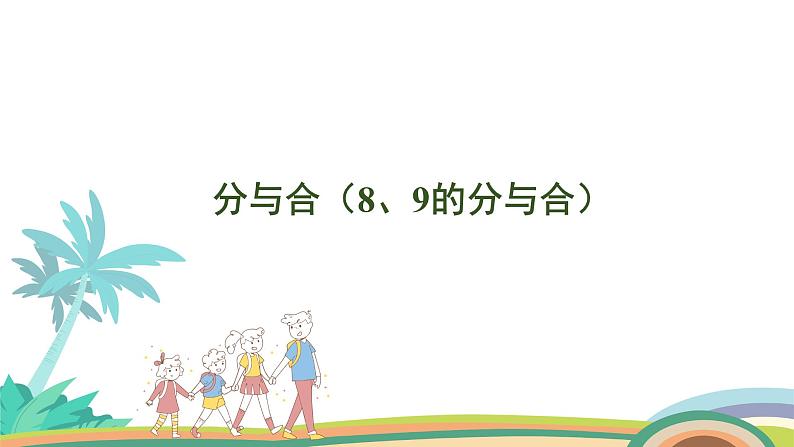 分与合（8、9的分与合）